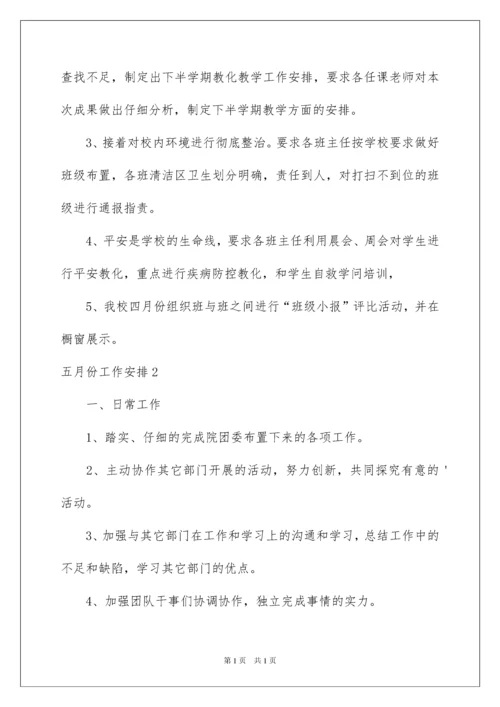 查找不足，制定出下半学期教化教学工作安排，要求各任课老师对本次成果做出仔细分析，制定下半学期教学方面的安排。

3、接着对校内环境进行彻底整治。要求各班主任按学校要求做好班级布置，各班清洁区卫生划分明确，责任到人，对打扫不到位的班级进行通报指责。

4、平安是学校的生命线，要求各班主任利用晨会、周会对学生进行平安教化，重点进行疾病防控教化，和学生自救学问培训，

5、我校四月份组织班与班之间进行“班级小报”评比活动，并在橱窗展示。

五月份工作安排2

一、日常工作

1、踏实、仔细的完成院团委布置下来的各项工作。

2、主动协作其它部门开展的活动，努力创新，共同探究有意的'活动。

3、加强与其它部门在工作和学习上的沟通和学习，总结工作中的不足和缺陷，学习其它部门的优点。

4、加强团队干事们协调协作，独立完成事情的实力。

第1页 共1页